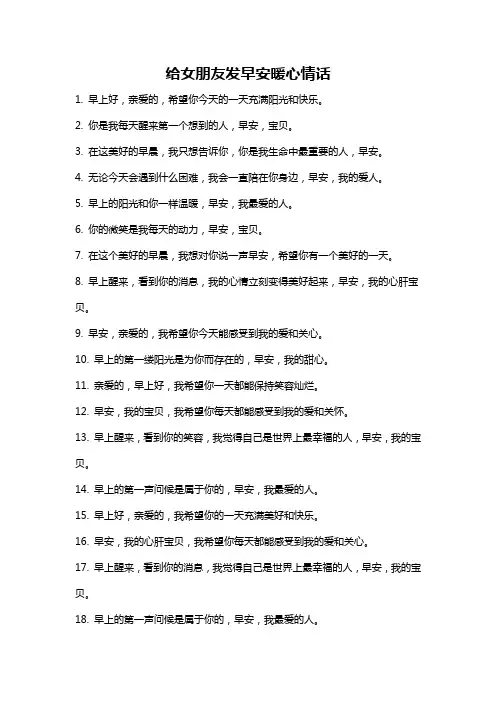 给女朋友发早安暖心情话

1. 早上好，亲爱的，希望你今天的一天充满阳光和快乐。

2. 你是我每天醒来第一个想到的人，早安，宝贝。

3. 在这美好的早晨，我只想告诉你，你是我生命中最重要的人，早安。

4. 无论今天会遇到什么困难，我会一直陪在你身边，早安，我的爱人。

5. 早上的阳光和你一样温暖，早安，我最爱的人。

6. 你的微笑是我每天的动力，早安，宝贝。

7. 在这个美好的早晨，我想对你说一声早安，希望你有一个美好的一天。

8. 早上醒来，看到你的消息，我的心情立刻变得美好起来，早安，我的心肝宝贝。

9. 早安，亲爱的，我希望你今天能感受到我的爱和关心。

10. 早上的第一缕阳光是为你而存在的，早安，我的甜心。

11. 亲爱的，早上好，我希望你一天都能保持笑容灿烂。

12. 早安，我的宝贝，我希望你每天都能感受到我的爱和关怀。

13. 早上醒来，看到你的笑容，我觉得自己是世界上最幸福的人，早安，我的宝贝。

14. 早上的第一声问候是属于你的，早安，我最爱的人。

15. 早上好，亲爱的，我希望你的一天充满美好和快乐。

16. 早安，我的心肝宝贝，我希望你每天都能感受到我的爱和关心。

17. 早上醒来，看到你的消息，我觉得自己是世界上最幸福的人，早安，我的宝贝。

18. 早上的第一声问候是属于你的，早安，我最爱的人。